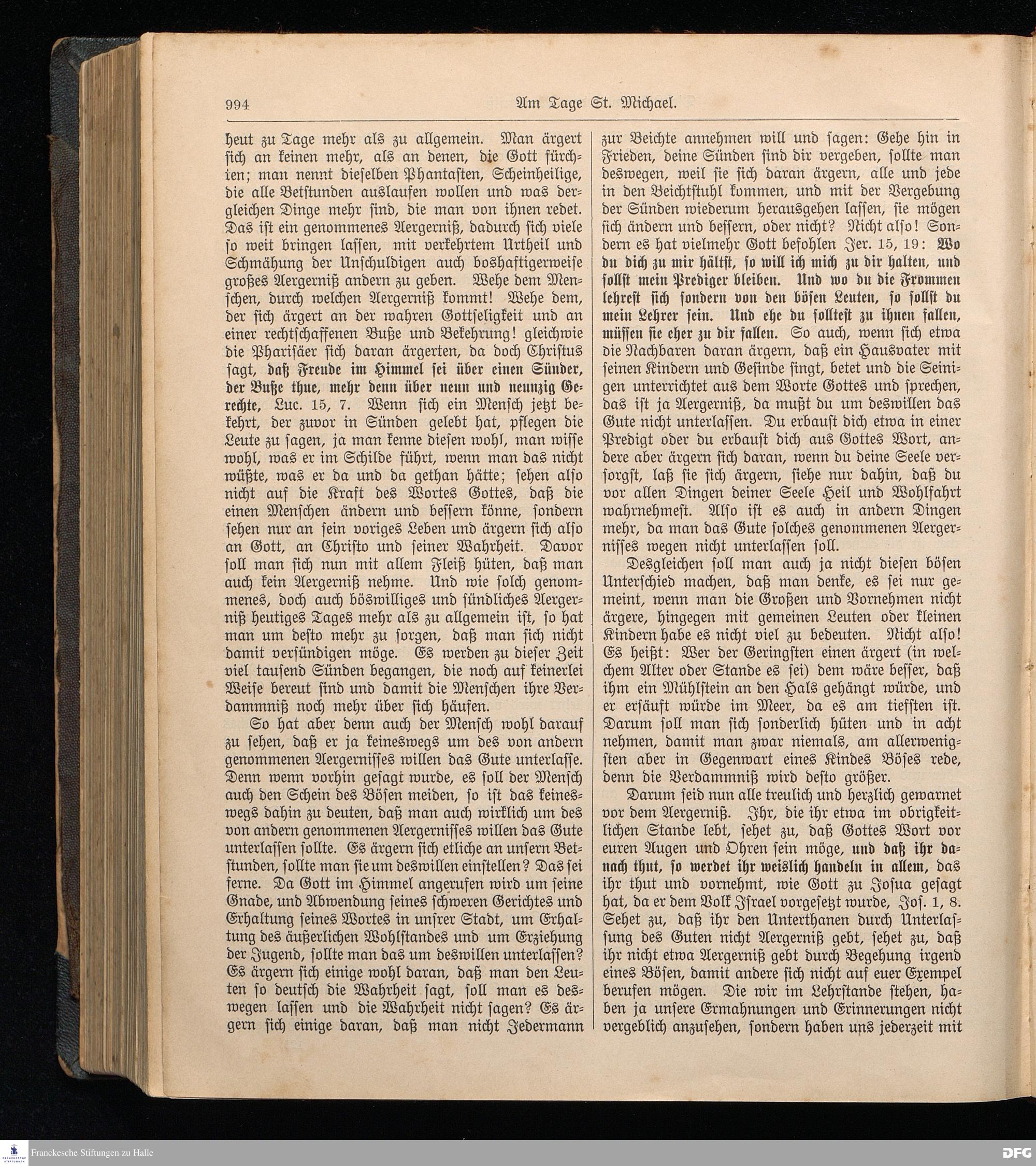 994 Am Tage St. Michael.

heut zu Tage mehr als zu allgemein. Man ärgert sich an keinen mehr, als an denen, die Gott fürchten; man nennt dieselben Phantasten, Scheinheilige, die alle Betstunden auslaufen wollen und was dergleichen Dinge mehr sind, die man von ihnen redet. Das ist ein genommenes Aergerniß, dadurch sich viele so weit bringen lassen, mit verkehrtem Urtheil und Schmähung der Unschuldigen auch boshaftigerweise großes Aergerniß andern zu geben. Wehe dem Menschen, durch welchen Aergerniß kommt! Wehe dem, der sich ärgert an der wahren Gottseligkeit und an einer rechtschaffenen Buße und Bekehrung! gleichwie die Pharisäer sich daran ärgerten, da doch Christus sagt, daß Freude im Himmel sei über einen Sünder, der Buße thue, mehr denn über neun und neunzig Gerechte, Luc. 15, 7. Wenn sich ein Mensch jetzt bekehrt, der zuvor in Sünden gelebt hat, pflegen die Leute zu sagen, ja man kenne diesen wohl, man wisse wohl, was er im Schilde führt, wenn man das nicht wüßte, was er da und da gethan hätte; sehen also nicht auf die Kraft des Wortes Gottes, daß die einen Menschen ändern und bessern könne, sondern sehen nur an sein voriges Leben und ärgern sich also an Gott, an Christo und seiner Wahrheit. Davor soll man sich nun mit allem Fleiß hüten, daß man auch kein Aergerniß nehme. Und wie solch genommenes, doch auch böswilliges und sündliches Aergerniß heutiges Tages mehr als zu allgemein ist, so hat man um desto mehr zu sorgen, daß man sich nicht damit versündigen möge. Es werden zu dieser Zeit viel tausend Sünden begangen, die noch auf keinerlei Weise bereut sind und damit die Menschen ihre Verdammniß noch mehr über sich häufen.

So hat aber denn auch der Mensch wohl darauf zu sehen, daß er ja keineswegs um des von andern genommenen Aergernisses willen das Gute unterlasse. Denn wenn vorhin gesagt wurde, es soll der Mensch auch den Schein des Bösen meiden, so ist das keineswegs dahin zu deuten, daß man auch wirklich um des von andern genommenen Aergernisses willen das Gute unterlassen sollte. Es ärgern sich etliche an unsern Betstunden, sollte man sie um deswillen einstellen? Das sei ferne. Da Gott im Himmel angerufen wird um seine Gnade, und Abwendung seines schweren Gerichtes und Erhaltung seines Wortes in unsrer Stadt, um Erhaltung des äußerlichen Wohlstandes und um Erziehung der Jugend, sollte man das um deswillen unterlassen? Es ärgern sich einige wohl daran, daß man den Leuten so deutsch die Wahrheit sagt, soll man es deswegen lassen und die Wahrheit nicht sagen? Es ärgern sich einige daran, daß man nicht Jedermann zur Beichte annehmen will und sagen: Gehe hin in Frieden, deine Sünden sind dir vergeben, sollte man deswegen, weil sie sich daran ärgern, alle und jede in den Beichtstuhl kommen, und mit der Vergebung der Sünden wiederum herausgehen lassen, sie mögen sich ändern und bessern, oder nicht? Nicht also! Sondern es hat vielmehr Gott befohlen Jer. 15, 19: Wo du dich zu mir hältst, so will ich mich zu dir halten, und sollst mein Prediger bleiben. Und wo du die Frommen lehrest sich sondern von den bösen Leuten, so sollst du mein Lehrer sein. Und ehe du solltest zu ihnen fallen, müssen sie eher zu dir fallen. So auch, wenn sich etwa die Nachbaren daran ärgern, daß ein Hausvater mit seinen Kindern und Gesinde singt, betet und die Seinigen unterrichtet aus dem Worte Gottes und sprechen, das ist ja Aergerniß, da mußt du um deswillen das Gute nicht unterlassen. Du erbaust dich etwa in einer Predigt oder du erbaust dich aus Gottes Wort, andere aber ärgern sich daran, wenn du deine Seele versorgst, laß sie sich ärgern, siehe nur dahin, daß du vor allen Dingen deiner Seele Heil und Wohlfahrt wahrnehmest. Also ist es auch in andern Dingen mehr, da man das Gute solches genommenen Aergernisses wegen nicht unterlassen soll.

Desgleichen soll man auch ja nicht diesen bösen Unterschied machen, daß man denke, es sei nur gemeint, wenn man die Großen und Vornehmen nicht ärgere, hingegen mit gemeinen Leuten oder kleinen Kindern habe es nicht viel zu bedeuten. Nicht also! Es heißt: Wer der Geringsten einen ärgert (in welchem Alter oder Stande es sei) dem wäre besser, daß ihm ein Mühlstein an den Hals gehängt würde, und er ersäuft würde im Meer, da es am tiefsten ist. Darum soll man sich sonderlich hüten und in acht nehmen, damit man zwar niemals, am allerwenigsten aber in Gegenwart eines Kindes Böses rede, denn die Verdammniß wird desto größer.

Darum seid nun alle treulich und herzlich gewarnet vor dem Aergerniß. Ihr, die ihr etwa im obrigkeitlichen Stande lebt, sehet zu, daß Gottes Wort vor euren Augen und Ohren sein möge, und daß ihr danach thut, so werdet ihr weislich handeln in allem, das ihr thut und vornehmt, wie Gott zu Josua gesagt hat, da er dem Volk Israel vorgesetzt wurde, Jos. 1, 8. Sehet zu, daß ihr den Unterthanen durch Unterlassung des Guten nicht Aergerniß gebt, sehet zu, daß ihr nicht etwa Aergerniß gebt durch Begehung irgend eines Bösen, damit andere sich nicht auf euer Exempel berufen mögen. Die wir im Lehrstande stehen, haben ja unsere Ermahnungen und Erinnerungen nicht vergeblich anzusehen, sondern haben uns jederzeit mit

Franckesche Stiftungen zu Halle
DFG